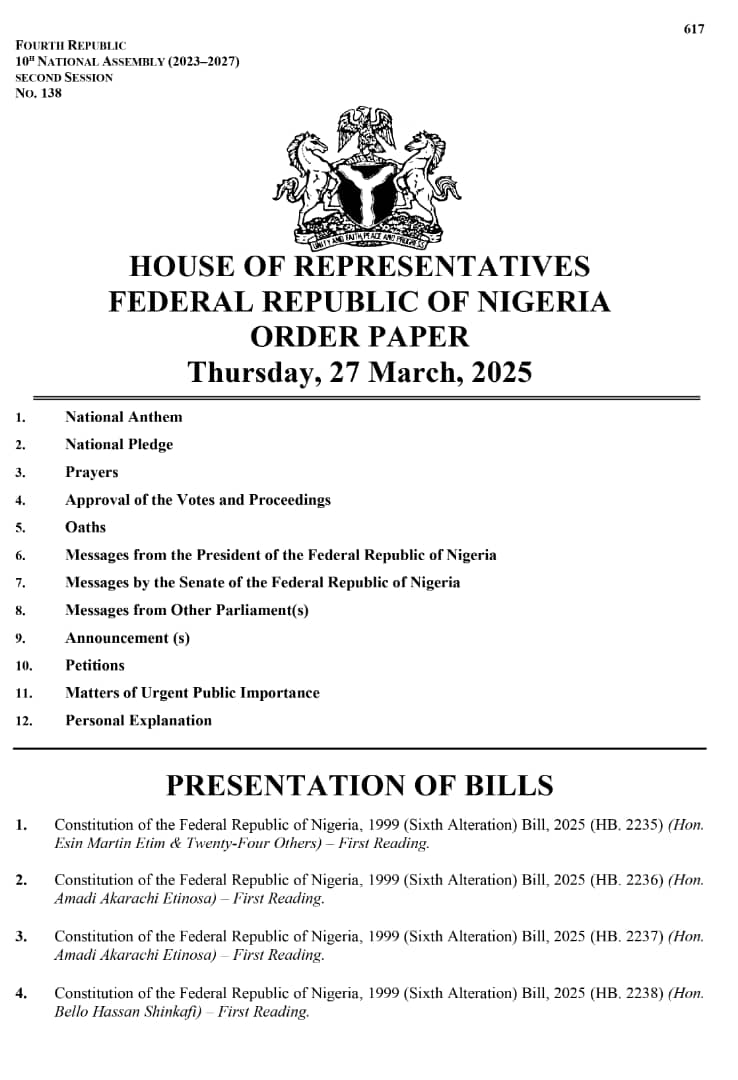 617

FOURTH REPUBLIC
10TH NATIONAL ASSEMBLY (2023–2027)
SECOND SESSION
NO. 138

UNITY AND FAITH, PEACE AND PROGRESS

HOUSE OF REPRESENTATIVES
FEDERAL REPUBLIC OF NIGERIA
ORDER PAPER
Thursday, 27 March, 2025

1. National Anthem
2. National Pledge
3. Prayers
4. Approval of the Votes and Proceedings
5. Oaths
6. Messages from the President of the Federal Republic of Nigeria
7. Messages by the Senate of the Federal Republic of Nigeria
8. Messages from Other Parliament(s)
9. Announcement (s)
10. Petitions
11. Matters of Urgent Public Importance
12. Personal Explanation

PRESENTATION OF BILLS

1. Constitution of the Federal Republic of Nigeria, 1999 (Sixth Alteration) Bill, 2025 (HB. 2235) (Hon. Esin Martin Etim & Twenty-Four Others) – First Reading.

2. Constitution of the Federal Republic of Nigeria, 1999 (Sixth Alteration) Bill, 2025 (HB. 2236) (Hon. Amadi Akarachi Etinosa) – First Reading.

3. Constitution of the Federal Republic of Nigeria, 1999 (Sixth Alteration) Bill, 2025 (HB. 2237) (Hon. Amadi Akarachi Etinosa) – First Reading.

4. Constitution of the Federal Republic of Nigeria, 1999 (Sixth Alteration) Bill, 2025 (HB. 2238) (Hon. Bello Hassan Shinkafi) – First Reading.